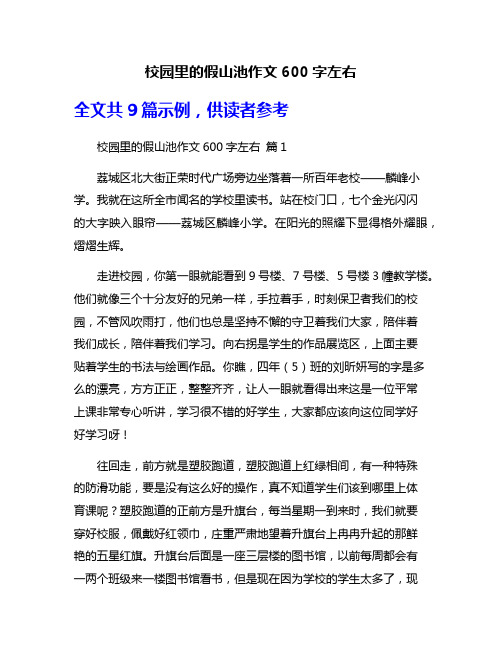 校园里的假山池作文 600 字左右

全文共 9 篇示例，供读者参考

校园里的假山池作文 600 字左右 篇 1

荔城区北大街正荣时代广场旁边坐落着一所百年老校——麟峰小学。我就在这所全市闻名的学校里读书。站在校门口，七个金光闪闪的大字映入眼帘——荔城区麟峰小学。在阳光的照耀下显得格外耀眼，熠熠生辉。

走进校园，你第一眼就能看到 9 号楼、7 号楼、5 号楼 3 幢教学楼。他们就像三个十分友好的兄弟一样，手拉着手，时刻保卫者我们的校园，不管风吹雨打，他们也总是坚持不懈的守卫着我们大家，陪伴着我们成长，陪伴着我们学习。向右拐是学生的作品展览区，上面主要贴着学生的书法与绘画作品。你瞧，四年（5）班的刘昕妍写的字是多么的漂亮，方方正正，整整齐齐，让人一眼就看得出来这是一位平常上课非常专心听讲，学习很不错的好学生，大家都应该向这位同学好好学习呀！

往回走，前方就是塑胶跑道，塑胶跑道上红绿相间，有一种特殊的防滑功能，要是没有这么好的操作，真不知道学生们该到哪里上体育课呢？塑胶跑道的正前方是升旗台，每当星期一到来时，我们就要穿好校服，佩戴好红领巾，庄重严肃地望着升旗台上冉冉升起的那鲜艳的五星红旗。升旗台后面是一座三层楼的图书馆，以前每周都会有一两个班级来一楼图书馆看书，但是现在因为学校的学生太多了，现